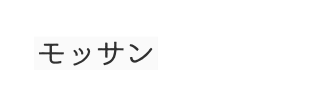 モッサン